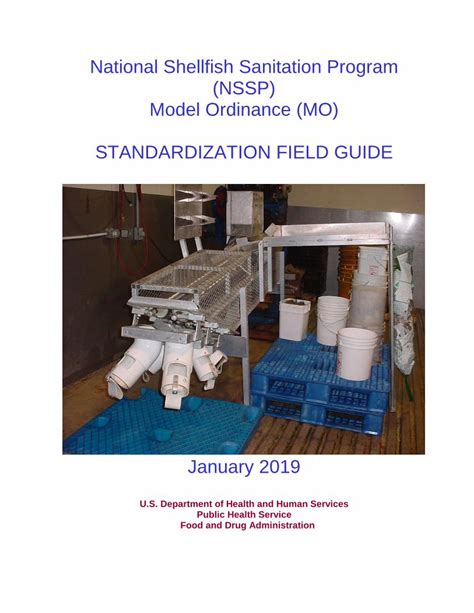 National Shellfish Sanitation Program
(NSSP)
Model Ordinance (MO)

STANDARDIZATION FIELD GUIDE

January 2019

U.S. Department of Health and Human Services
Public Health Service
Food and Drug Administration